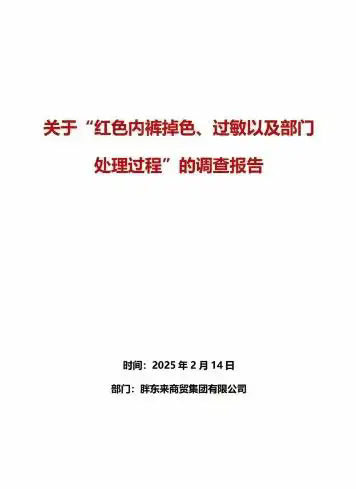 关于“红色内裤掉色、过敏以及部门处理过程”的调查报告

时间：2025 年 2 月 14 日

部门：胖东来商贸集团有限公司